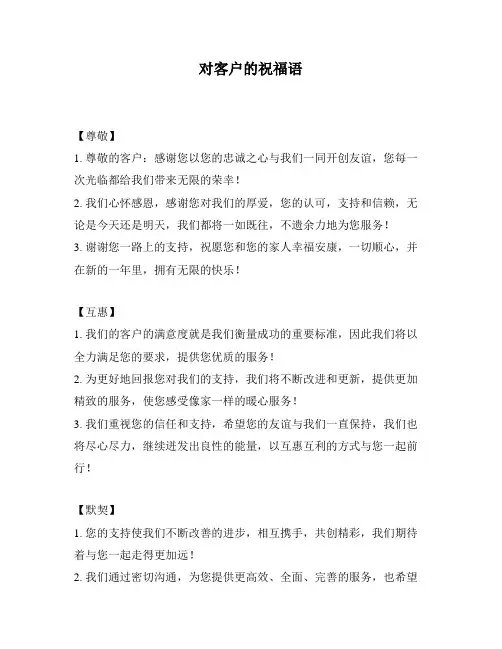 对客户的祝福语

【尊敬】

1. 尊敬的客户：感谢您以您的忠诚之心与我们一同开创友谊，您每一次光临都给我们带来无限的荣幸！

2. 我们心怀感恩，感谢您对我们的厚爱，您的认可，支持和信赖，无论是今天还是明天，我们都将一如既往，不遗余力地为您服务！

3. 谢谢您一路上的支持，祝愿您和您的家人幸福安康，一切顺心，并在新的一年里，拥有无限的快乐！

【互惠】

1. 我们的客户的满意度就是我们衡量成功的重要标准，因此我们将以全力满足您的要求，提供您优质的服务！

2. 为更好地回报您对我们的支持，我们将不断改进和更新，提供更加精致的服务，使您感受像家一样的暖心服务！

3. 我们重视您的信任和支持，希望您的友谊与我们一直保持，我们也将尽心尽力，继续迸发出良性的能量，以互惠互利的方式与您一起前行！

【默契】

1. 您的支持使我们不断改善的进步，相互携手，共创精彩，我们期待着与您一起走得更加远！

2. 我们通过密切沟通，为您提供更高效、全面、完善的服务，也希望